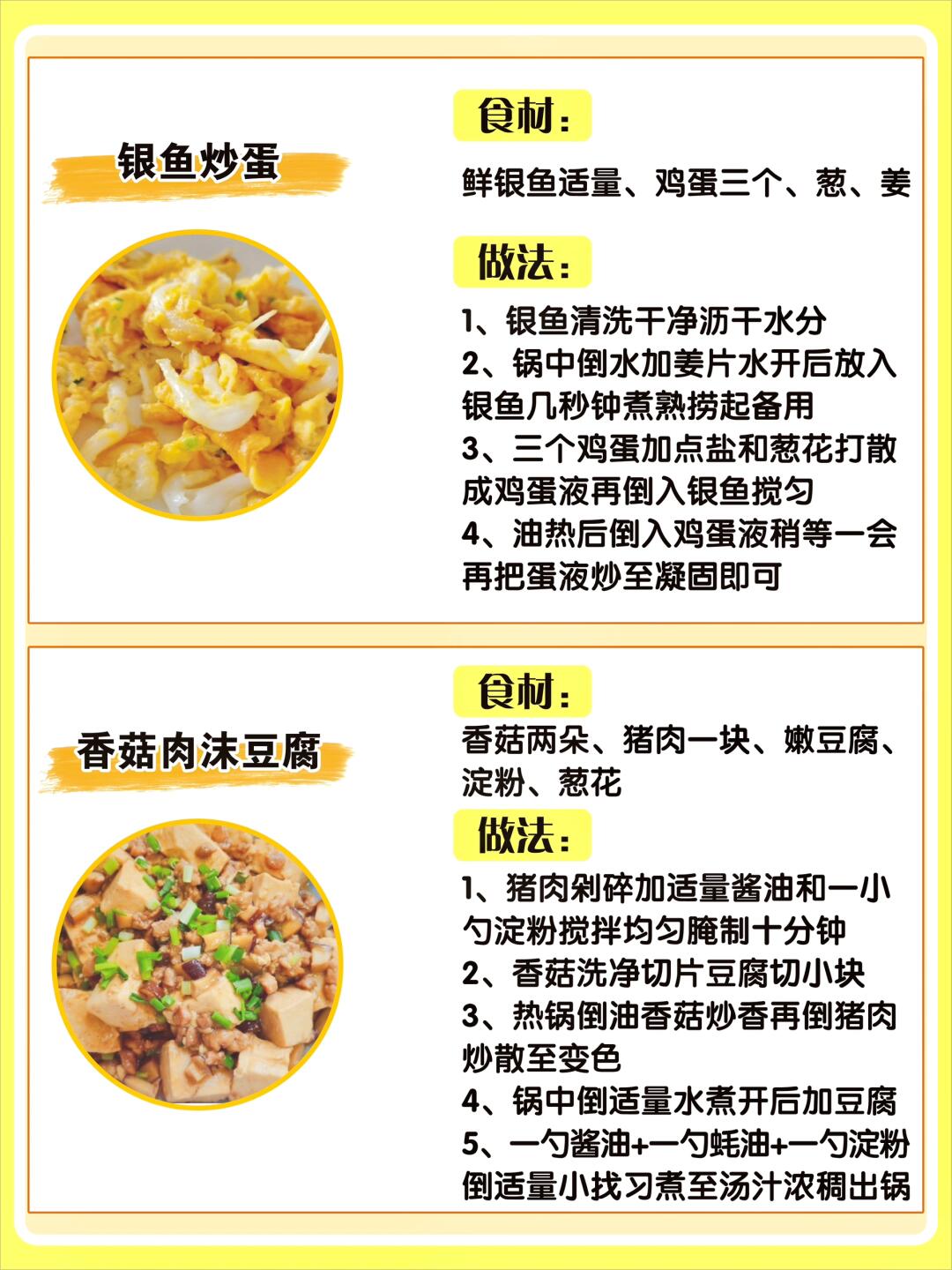 银鱼炒蛋

食材：

鲜银鱼适量、鸡蛋三个、葱、姜

做法：

1、银鱼清洗干净沥干水分
2、锅中倒水加姜片水开后放入银鱼几秒钟煮熟捞起备用
3、三个鸡蛋加点盐和葱花打散成鸡蛋液再倒入银鱼搅匀
4、油热后倒入鸡蛋液稍等一会再把蛋液炒至凝固即可

香菇肉沫豆腐

食材：

香菇两朵、猪肉一块、嫩豆腐、淀粉、葱花

做法：

1、猪肉剁碎加适量酱油和一小勺淀粉搅拌均匀腌制十分钟
2、香菇洗净切片豆腐切小块
3、热锅倒油香菇炒香再倒猪肉炒散至变色
4、锅中倒适量水煮开后加豆腐
5、一勺酱油+一勺蚝油+一勺淀粉倒适量小找习煮至汤汁浓稠出锅